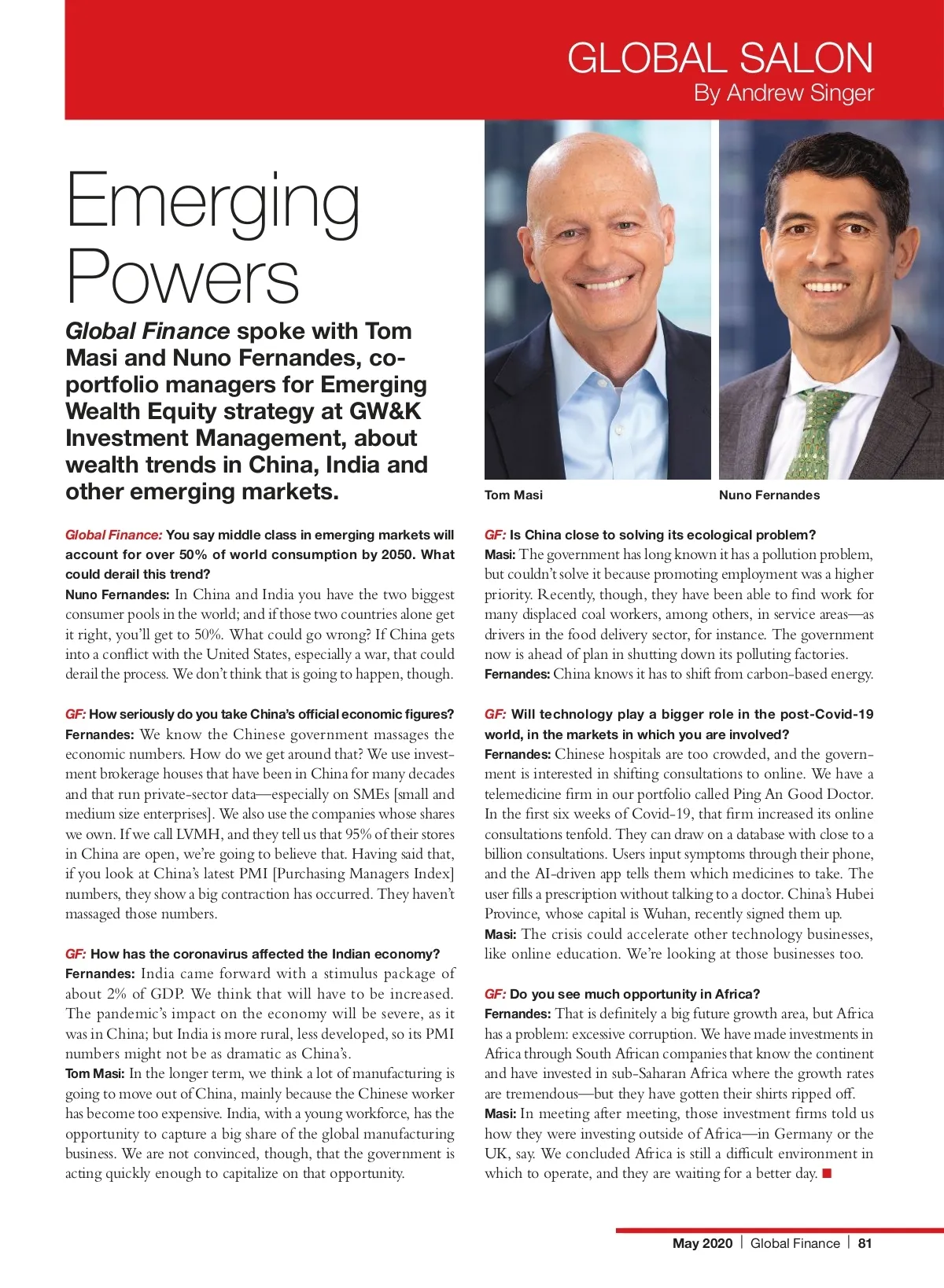 GLOBAL SALON
By Andrew Singer

Emerging Powers

Global Finance spoke with Tom Masi and Nuno Fernandes, co-portfolio managers for Emerging Wealth Equity strategy at GW&K Investment Management, about wealth trends in China, India and other emerging markets.

Tom Masi

Nuno Fernandes

Global Finance: You say middle class in emerging markets will account for over 50% of world consumption by 2050. What could derail this trend?
Nuno Fernandes: In China and India you have the two biggest consumer pools in the world; and if those two countries alone get it right, you'll get to 50%. What could go wrong? If China gets into a conflict with the United States, especially a war, that could derail the process. We don't think that is going to happen, though.

GF: How seriously do you take China's official economic figures?
Fernandes: We know the Chinese government massages the economic numbers. How do we get around that? We use investment brokerage houses that have been in China for many decades and that run private-sector data—especially on SMEs [small and medium size enterprises]. We also use the companies whose shares we own. If we call LVMH, and they tell us that 95% of their stores in China are open, we're going to believe that. Having said that, if you look at China's latest PMI [Purchasing Managers Index] numbers, they show a big contraction has occurred. They haven't massaged those numbers.

GF: How has the coronavirus affected the Indian economy?
Fernandes: India came forward with a stimulus package of about 2% of GDP. We think that will have to be increased. The pandemic's impact on the economy will be severe, as it was in China; but India is more rural, less developed, so its PMI numbers might not be as dramatic as China's.
Tom Masi: In the longer term, we think a lot of manufacturing is going to move out of China, mainly because the Chinese worker has become too expensive. India, with a young workforce, has the opportunity to capture a big share of the global manufacturing business. We are not convinced, though, that the government is acting quickly enough to capitalize on that opportunity.

GF: Is China close to solving its ecological problem?
Masi: The government has long known it has a pollution problem, but couldn't solve it because promoting employment was a higher priority. Recently, though, they have been able to find work for many displaced coal workers, among others, in service areas—as drivers in the food delivery sector, for instance. The government now is ahead of plan in shutting down its polluting factories.
Fernandes: China knows it has to shift from carbon-based energy.

GF: Will technology play a bigger role in the post-Covid-19 world, in the markets in which you are involved?
Fernandes: Chinese hospitals are too crowded, and the government is interested in shifting consultations to online. We have a telemedicine firm in our portfolio called Ping An Good Doctor. In the first six weeks of Covid-19, that firm increased its online consultations tenfold. They can draw on a database with close to a billion consultations. Users input symptoms through their phone, and the AI-driven app tells them which medicines to take. The user fills a prescription without talking to a doctor. China's Hubei Province, whose capital is Wuhan, recently signed them up.
Masi: The crisis could accelerate other technology businesses, like online education. We're looking at those businesses too.

GF: Do you see much opportunity in Africa?
Fernandes: That is definitely a big future growth area, but Africa has a problem: excessive corruption. We have made investments in Africa through South African companies that know the continent and have invested in sub-Saharan Africa where the growth rates are tremendous—but they have gotten their shirts ripped off.
Masi: In meeting after meeting, those investment firms told us how they were investing outside of Africa—in Germany or the UK, say. We concluded Africa is still a difficult environment in which to operate, and they are waiting for a better day. ■

May 2020 | Global Finance | 81